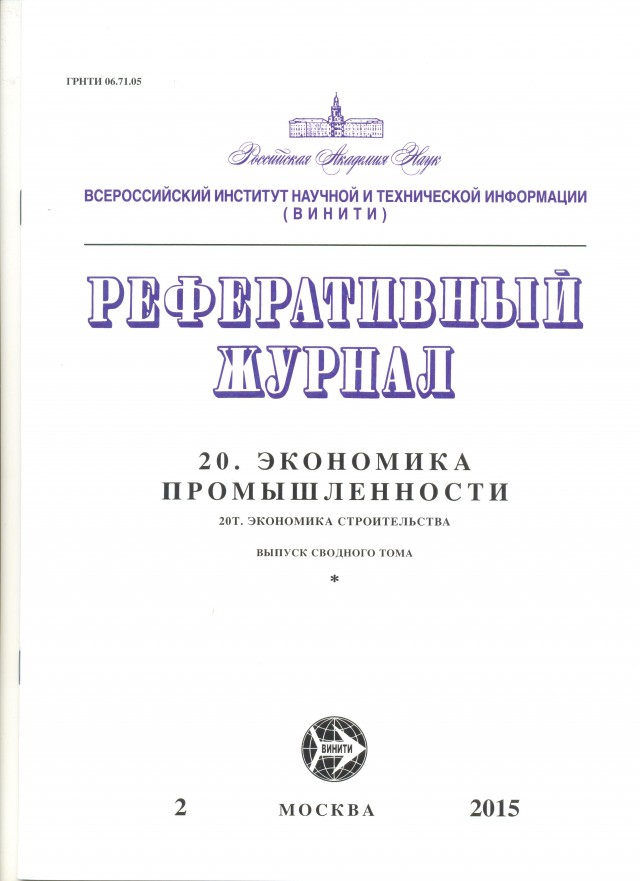 ГРНТИ 06.71.05

Российская Академия Наук

ВСЕРОССИЙСКИЙ ИНСТИТУТ НАУЧНОЙ И ТЕХНИЧЕСКОЙ ИНФОРМАЦИИ (ВИНИТИ)

РЕФЕРАТИВНЫЙ ЖУРНАЛ

20. ЭКОНОМИКА ПРОМЫШЛЕННОСТИ

20Т. ЭКОНОМИКА СТРОИТЕЛЬСТВА

ВЫПУСК СВОДНОГО ТОМА

*

ВИНИТИ

2 МОСКВА 2015